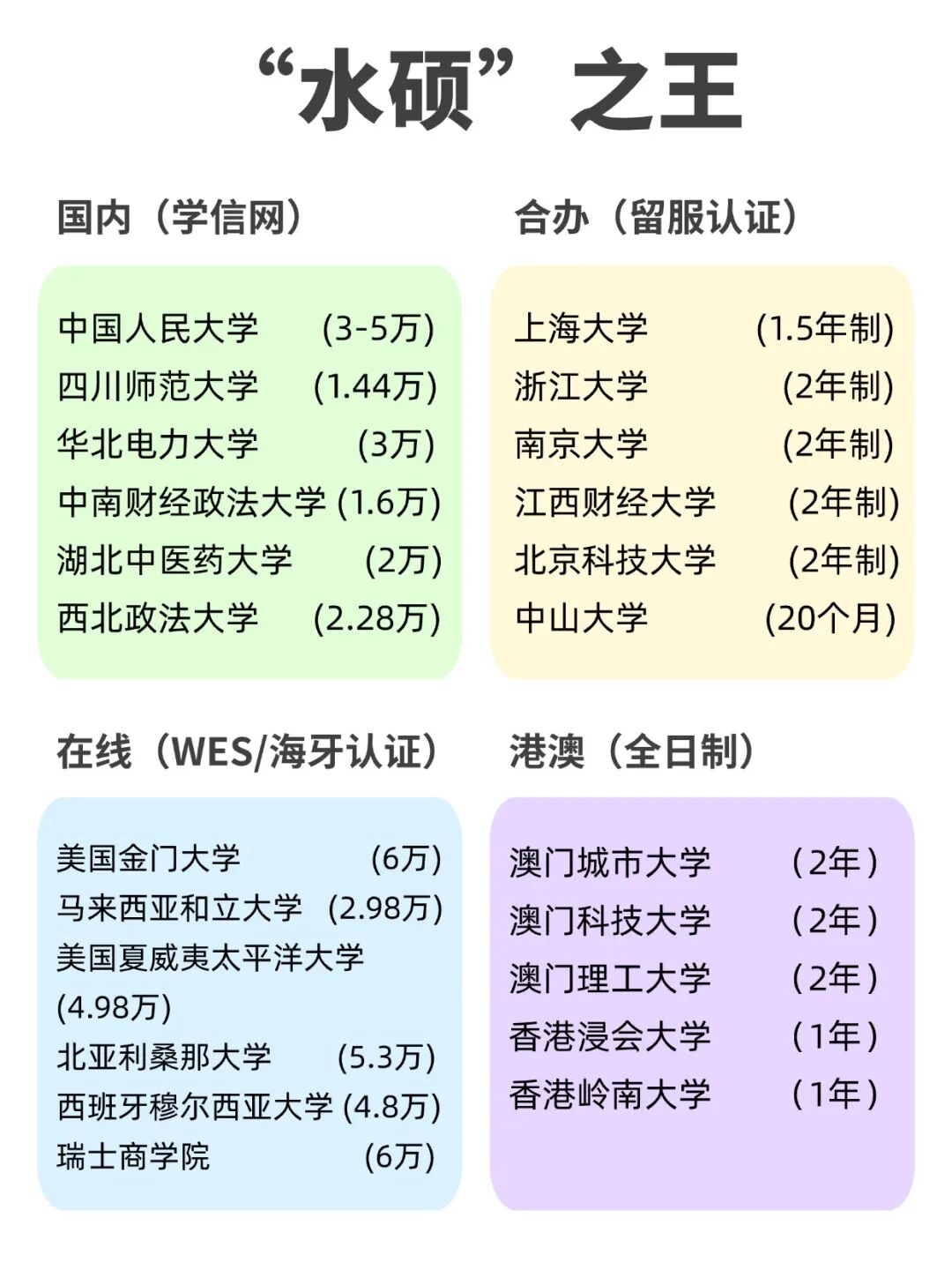 “水硕”之王

国内（学信网）

中国人民大学 (3-5万)
四川师范大学 (1.44万)
华北电力大学 (3万)
中南财经政法大学 (1.6万)
湖北中医药大学 (2万)
西北政法大学 (2.28万)

合办（留服认证）

上海大学 (1.5年制)
浙江大学 (2年制)
南京大学 (2年制)
江西财经大学 (2年制)
北京科技大学 (2年制)
中山大学 (20个月)

在线（WES/海牙认证）

美国金门大学 (6万)
马来西亚和立大学 (2.98万)
美国夏威夷太平洋大学 (4.98万)
北亚利桑那大学 (5.3万)
西班牙穆尔西亚大学 (4.8万)
瑞士商学院 (6万)

港澳（全日制）

澳门城市大学 (2年)
澳门科技大学 (2年)
澳门理工大学 (2年)
香港浸会大学 (1年)
香港岭南大学 (1年)